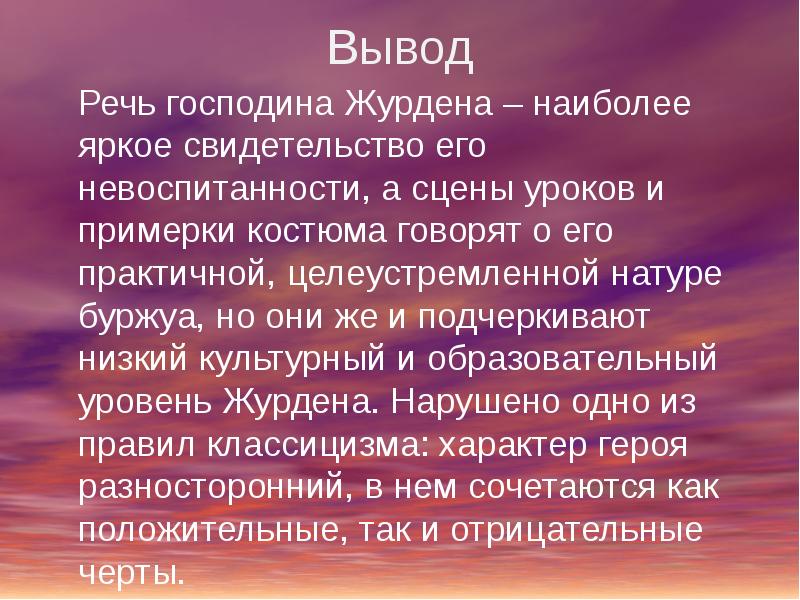 Вывод

Речь господина Журдена – наиболее яркое свидетельство его невоспитанности, а сцены уроков и примерки костюма говорят о его практичной, целеустремленной натуре буржуа, но они же и подчеркивают низкий культурный и образовательный уровень Журдена. Нарушено одно из правил классицизма: характер героя разносторонний, в нем сочетаются как положительные, так и отрицательные черты.